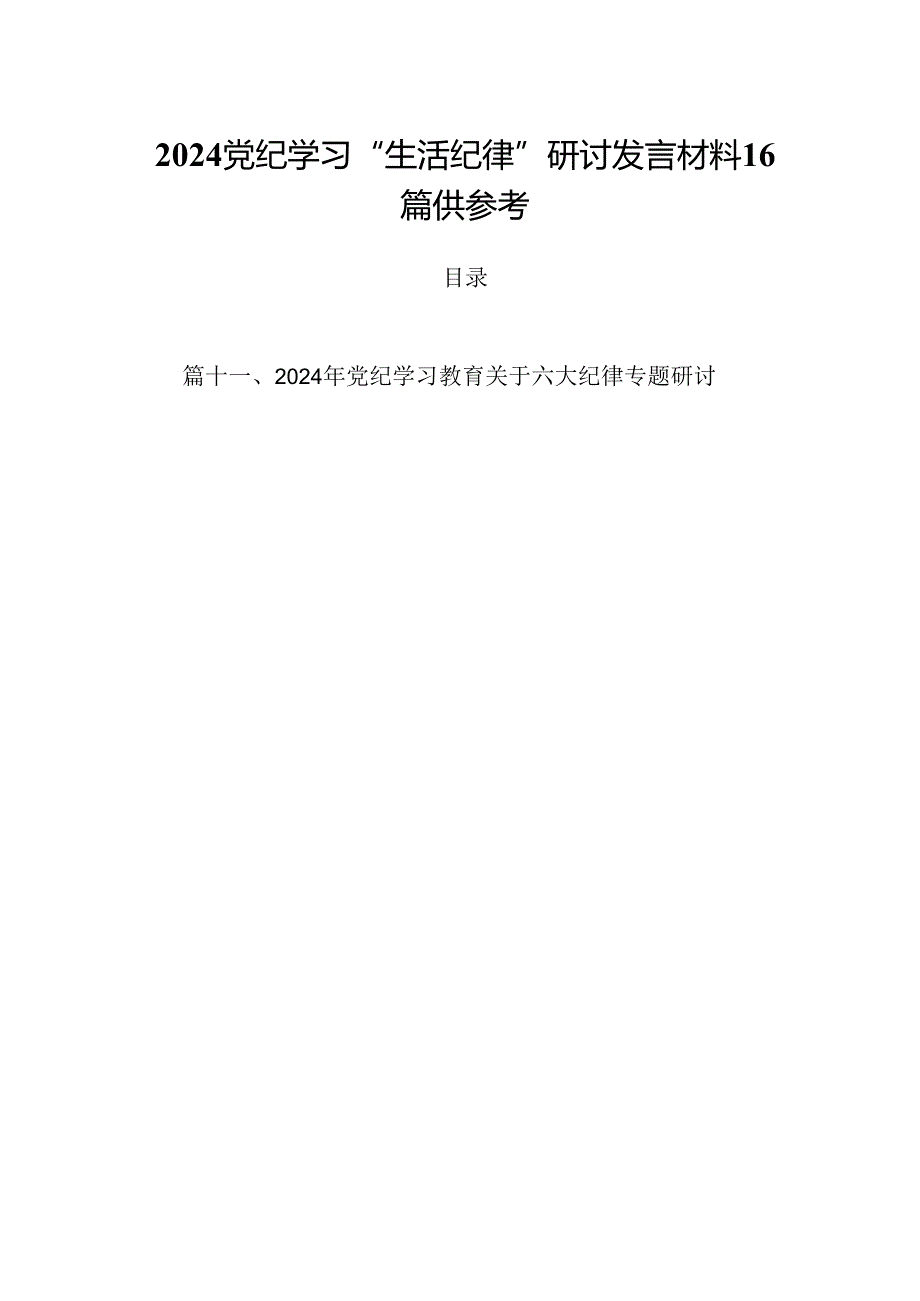 2024党纪学习“生活纪律”研讨发言材料16篇供参考

目录

篇十一、2024年党纪学习教育关于六大纪律专题研讨